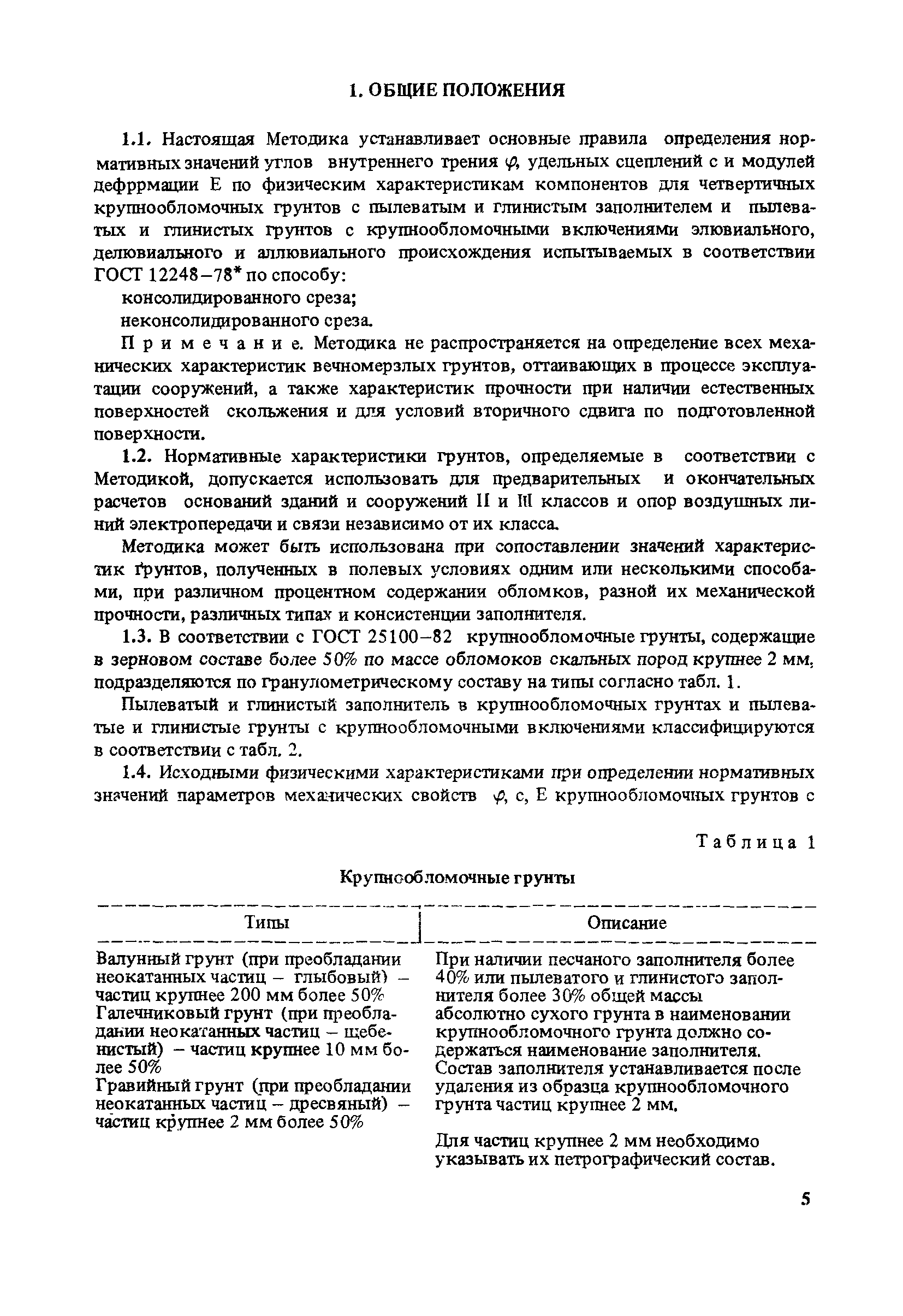 1. ОБЩИЕ ПОЛОЖЕНИЯ

1.1. Настоящая Методика устанавливает основные правила определения нормативных значений углов внутреннего трения $\varphi$, удельных сцеплений с и модулей дефррмации Е по физическим характеристикам компонентов для четвертичных крупнообломочных грунтов с пылеватым и глинистым заполнителем и пылеватых и глинистых грунтов с крупнообломочными включениями элювиального, делювиального и аллювиального происхождения испытываемых в соответствии ГОСТ 12248–78* по способу:

консолидированного среза;

неконсолидированного среза.

Примечание. Методика не распространяется на определение всех механических характеристик вечномерзлых грунтов, оттаивающих в процессе эксплуатации сооружений, а также характеристик прочности при наличии естественных поверхностей скольжения и для условий вторичного сдвига по подготовленной поверхности.

1.2. Нормативные характеристики грунтов, определяемые в соответствии с Методикой, допускается использовать для предварительных и окончательных расчетов оснований зданий и сооружений II и III классов и опор воздушных линий электропередачи и связи независимо от их класса.

Методика может быть использована при сопоставлении значений характеристик грунтов, полученных в полевых условиях одним или несколькими способами, при различном процентном содержании обломков, разной их механической прочности, различных типах и консистенции заполнителя.

1.3. В соответствии с ГОСТ 25100–82 крупнообломочные грунты, содержащие в зерновом составе более 50% по массе обломоков скальных пород крупнее 2 мм, подразделяются по гранулометрическому составу на типы согласно табл. 1.

Пылеватый и глинистый заполнитель в крупнообломочных грунтах и пылеватые и глинистые грунты с крупнообломочными включениями классифицируются в соответствии с табл. 2.

1.4. Исходными физическими характеристиками при определении нормативных значений параметров механических свойств $\varphi$, с, Е крупнообломочных грунтов с

Таблица 1

Крупнообломочные грунты

| Типы | Описание |
|---|---|
| Валунный грунт (при преобладании неокатанных частиц – глыбовый) – частиц крупнее 200 мм более 50% Галечниковый грунт (при преобладании неокатанных частиц – щебенистый) – частиц крупнее 10 мм более 50% Гравийный грунт (при преобладании неокатанных частиц – дресвяный) – частиц крупнее 2 мм более 50% | При наличии песчаного заполнителя более 40% или пылеватого и глинистого заполнителя более 30% общей массы абсолютно сухого грунта в наименовании крупнообломочного грунта должно содержаться наименование заполнителя. Состав заполнителя устанавливается после удаления из образца крупнообломочного грунта частиц крупнее 2 мм. Для частиц крупнее 2 мм необходимо указывать их петрографический состав. |

5